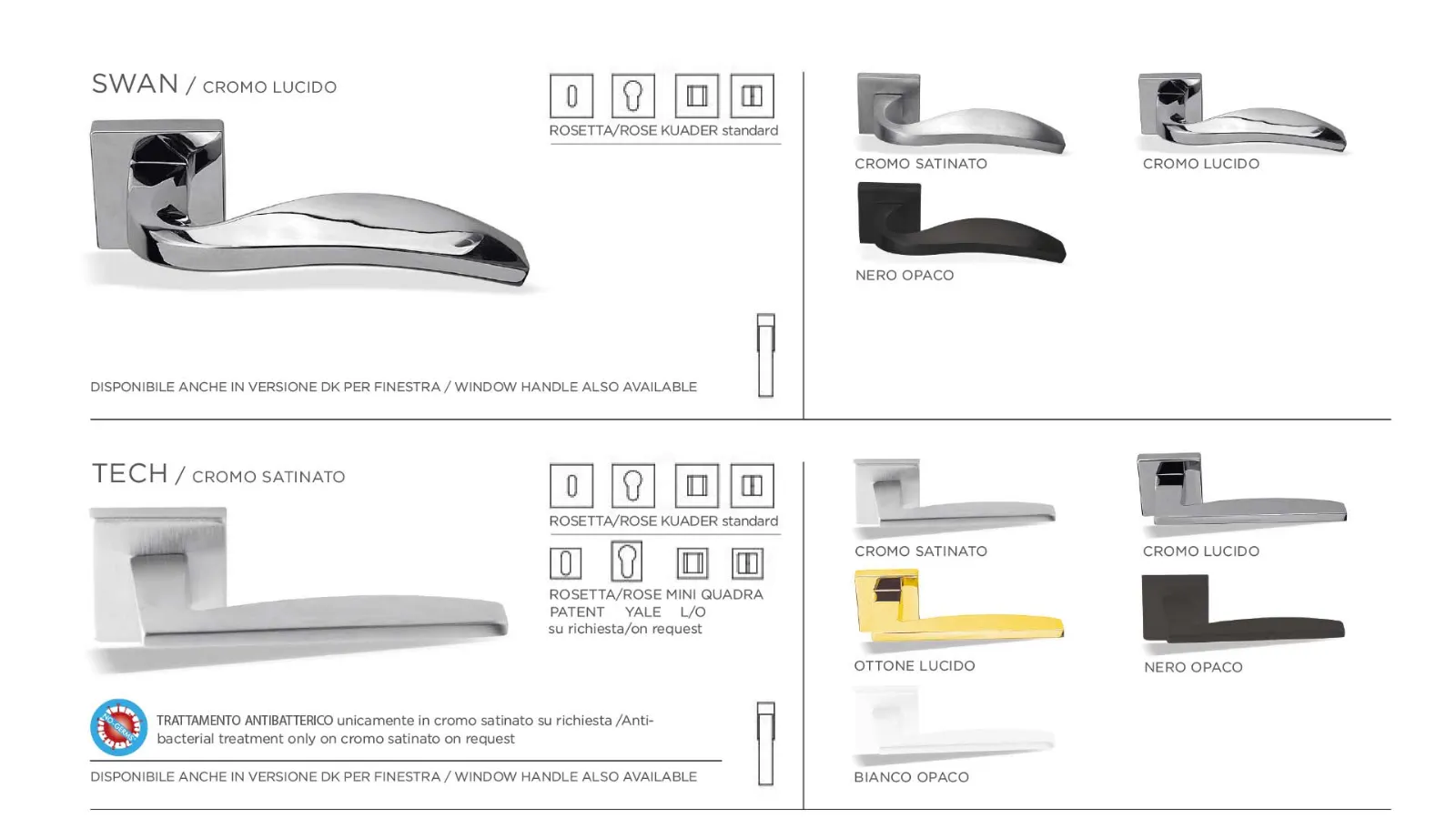 SWAN / CROMO LUCIDO

ROSETTA/ROSE KUADER standard

DISPONIBILE ANCHE IN VERSIONE DK PER FINESTRA / WINDOW HANDLE ALSO AVAILABLE

CROMO SATINATO

CROMO LUCIDO

NERO OPACO

TECH / CROMO SATINATO

ROSETTA/ROSE KUADER standard

ROSETTA/ROSE MINI QUADRA
PATENT YALE L/O
su richiesta/on request

NO GERMS

TRATTAMENTO ANTIBATTERICO unicamente in cromo satinato su richiesta /Anti-bacterial treatment only on cromo satinato on request

DISPONIBILE ANCHE IN VERSIONE DK PER FINESTRA / WINDOW HANDLE ALSO AVAILABLE

CROMO SATINATO

CROMO LUCIDO

OTTONE LUCIDO

NERO OPACO

BIANCO OPACO